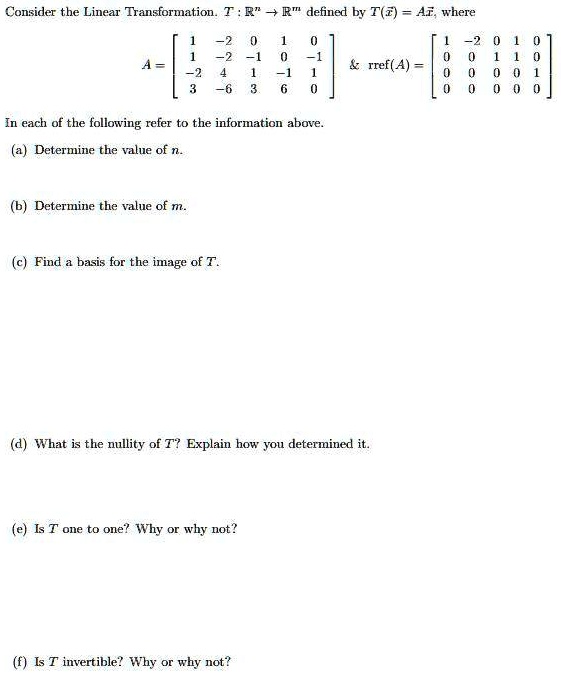 Consider the Linear Transformation. $T : \mathbb{R}^n \to \mathbb{R}^m$ defined by $T(\vec{x}) = A\vec{x}$, where

$A = \begin{bmatrix} 1 & -2 & 0 & 1 & 0 \\ 1 & -2 & -1 & 0 & -1 \\ -2 & 4 & 1 & -1 & 1 \\ 3 & -6 & 3 & 6 & 0 \end{bmatrix}$ & $\text{rref}(A) = \begin{bmatrix} 1 & -2 & 0 & 1 & 0 \\ 0 & 0 & 1 & 1 & 0 \\ 0 & 0 & 0 & 0 & 1 \\ 0 & 0 & 0 & 0 & 0 \end{bmatrix}$

In each of the following refer to the information above.

(a) Determine the value of $n$.

(b) Determine the value of $m$.

(c) Find a basis for the image of $T$.

(d) What is the nullity of $T$? Explain how you determined it.

(e) Is $T$ one to one? Why or why not?

(f) Is $T$ invertible? Why or why not?